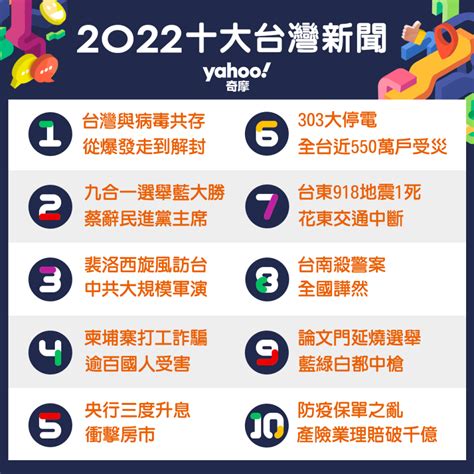 2022十大台灣新聞

yahoo!
奇摩

1 台灣與病毒共存
從爆發走到解封

2 九合一選舉藍大勝
蔡辭民進黨主席

3 裴洛西旋風訪台
中共大規模軍演

4 柬埔寨打工詐騙
逾百國人受害

5 央行三度升息
衝擊房市

6 303大停電
全台近550萬戶受災

7 台東918地震1死
花東交通中斷

8 台南殺警案
全國譁然

9 論文門延燒選舉
藍綠白都中槍

10 防疫保單之亂
產險業理賠破千億